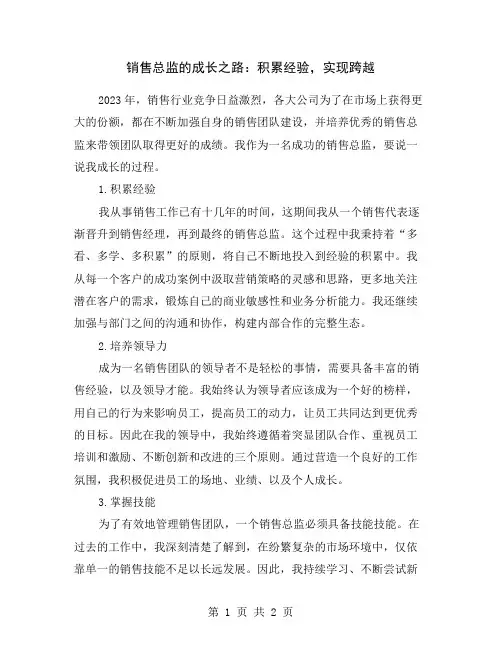 销售总监的成长之路：积累经验，实现跨越

2023年，销售行业竞争日益激烈，各大公司为了在市场上获得更大的份额，都在不断加强自身的销售团队建设，并培养优秀的销售总监来带领团队取得更好的成绩。我作为一名成功的销售总监，要说一说我成长的过程。

1.积累经验

我从事销售工作已有十几年的时间，这期间我从一个销售代表逐渐晋升到销售经理，再到最终的销售总监。这个过程中我秉持着“多看、多学、多积累”的原则，将自己不断地投入到经验的积累中。我从每一个客户的成功案例中汲取营销策略的灵感和思路，更多地关注潜在客户的需求，锻炼自己的商业敏感性和业务分析能力。我还继续加强与部门之间的沟通和协作，构建内部合作的完整生态。

2.培养领导力

成为一名销售团队的领导者不是轻松的事情，需要具备丰富的销售经验，以及领导才能。我始终认为领导者应该成为一个好的榜样，用自己的行为来影响员工，提高员工的动力，让员工共同达到更优秀的目标。因此在我的领导中，我始终遵循着突显团队合作、重视员工培训和激励、不断创新和改进的三个原则。通过营造一个良好的工作氛围，我积极促进员工的场地、业绩、以及个人成长。

3.掌握技能

为了有效地管理销售团队，一个销售总监必须具备技能技能。在过去的工作中，我深刻清楚了解到，在纷繁复杂的市场环境中，仅依靠单一的销售技能不足以长远发展。因此，我持续学习、不断尝试新

第 1 页 共 2 页